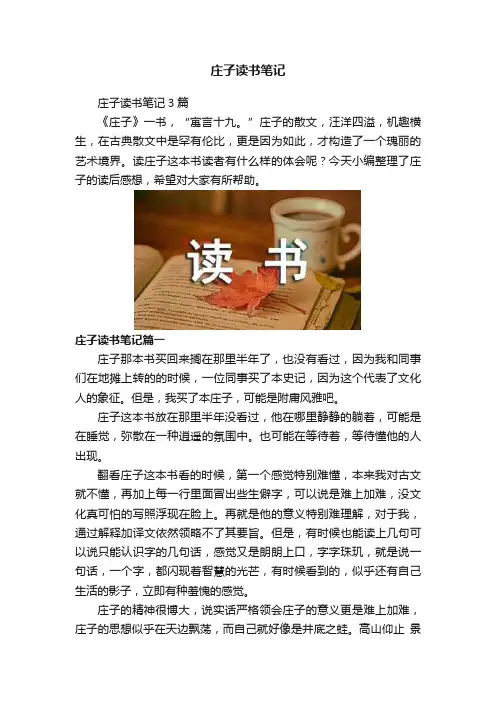 庄子读书笔记

庄子读书笔记3篇

《庄子》一书，“寓言十九。”庄子的散文，汪洋四溢，机趣横生，在古典散文中是罕有伦比，更是因为如此，才构造了一个瑰丽的艺术境界。读庄子这本书读者有什么样的体会呢？今天小编整理了庄子的读后感想，希望对大家有所帮助。

读书

庄子读书笔记篇一

庄子那本书买回来搁在那里半年了，也没有看过，因为我和同事们在地摊上转的的时候，一位同事买了本史记，因为这个代表了文化人的象征。但是，我买了本庄子，可能是附庸风雅吧。

庄子这本书放在那里半年没看过，他在哪里静静的躺着，可能是在睡觉，弥散在一种逍遥的氛围中。也可能在等待着，等待懂他的人出现。

翻看庄子这本书看的时候，第一个感觉特别难懂，本来我对古文就不懂，再加上每一行里面冒出些生僻字，可以说是难上加难，没文化真可怕的写照浮现在脸上。再就是他的意义特别难理解，对于我，通过解释加译文依然领略不了其要旨。但是，有时候也能读上几句可以说只能认识字的几句话，感觉又是朗朗上口，字字珠玑，就是说一句话，一个字，都闪现着智慧的光芒，有时候看到的，似乎还有自己生活的影子，立即有种羞愧的感觉。

庄子的精神很博大，说实话严格领会庄子的意义更是难上加难，庄子的思想似乎在天边飘荡，而自己就好像是井底之蛙。高山仰止 景